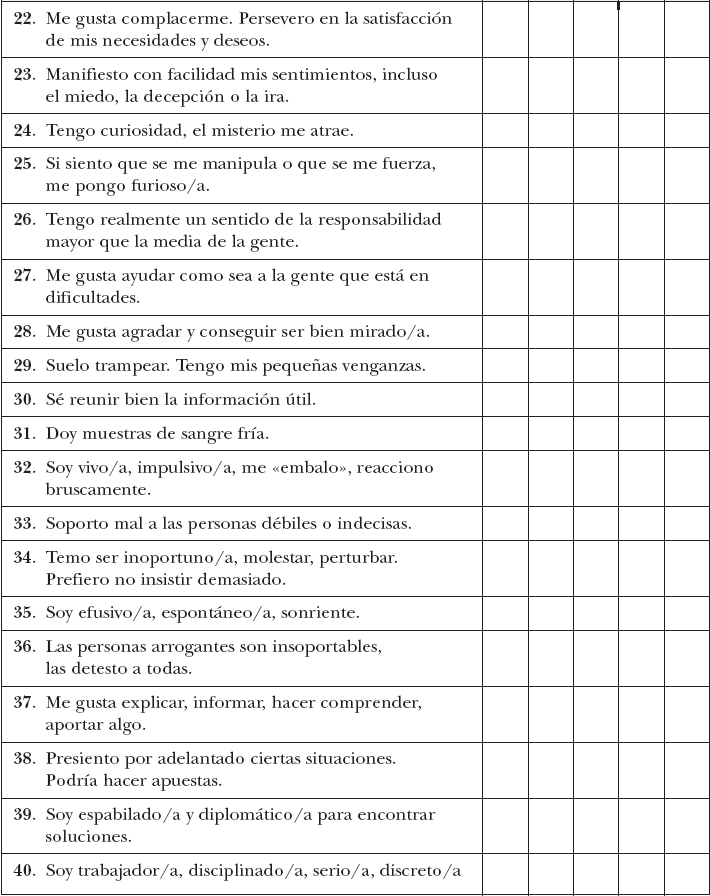 |  |  |  |  |  |  |
|---|---|---|---|---|---|
| **22**. Me gusta complacerme. Persevero en la satisfacción de mis necesidades y deseos. |  |  |  |  |  |
| **23**. Manifiesto con facilidad mis sentimientos, incluso el miedo, la decepción o la ira. |  |  |  |  |  |
| **24**. Tengo curiosidad, el misterio me atrae. |  |  |  |  |  |
| **25**. Si siento que se me manipula o que se me fuerza, me pongo furioso/a. |  |  |  |  |  |
| **26**. Tengo realmente un sentido de la responsabilidad mayor que la media de la gente. |  |  |  |  |  |
| **27**. Me gusta ayudar como sea a la gente que está en dificultades. |  |  |  |  |  |
| **28**. Me gusta agradar y conseguir ser bien mirado/a. |  |  |  |  |  |
| **29**. Suelo trampear. Tengo mis pequeñas venganzas. |  |  |  |  |  |
| **30**. Sé reunir bien la información útil. |  |  |  |  |  |
| **31**. Doy muestras de sangre fría. |  |  |  |  |  |
| **32**. Soy vivo/a, impulsivo/a, me «embalo», reacciono bruscamente. |  |  |  |  |  |
| **33**. Soporto mal a las personas débiles o indecisas. |  |  |  |  |  |
| **34**. Temo ser inoportuno/a, molestar, perturbar. Prefiero no insistir demasiado. |  |  |  |  |  |
| **35**. Soy efusivo/a, espontáneo/a, sonriente. |  |  |  |  |  |
| **36**. Las personas arrogantes son insoportables, las detesto a todas. |  |  |  |  |  |
| **37**. Me gusta explicar, informar, hacer comprender, aportar algo. |  |  |  |  |  |
| **38**. Presiento por adelantado ciertas situaciones. Podría hacer apuestas. |  |  |  |  |  |
| **39**. Soy espabilado/a y diplomático/a para encontrar soluciones. |  |  |  |  |  |
| **40**. Soy trabajador/a, disciplinado/a, serio/a, discreto/a |  |  |  |  |  |